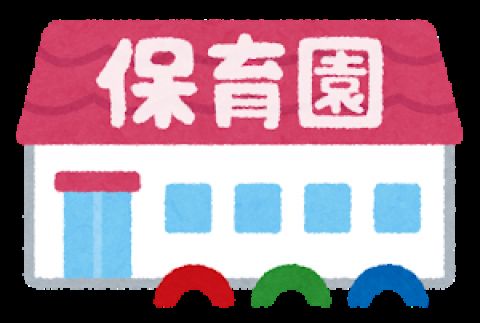 保育園